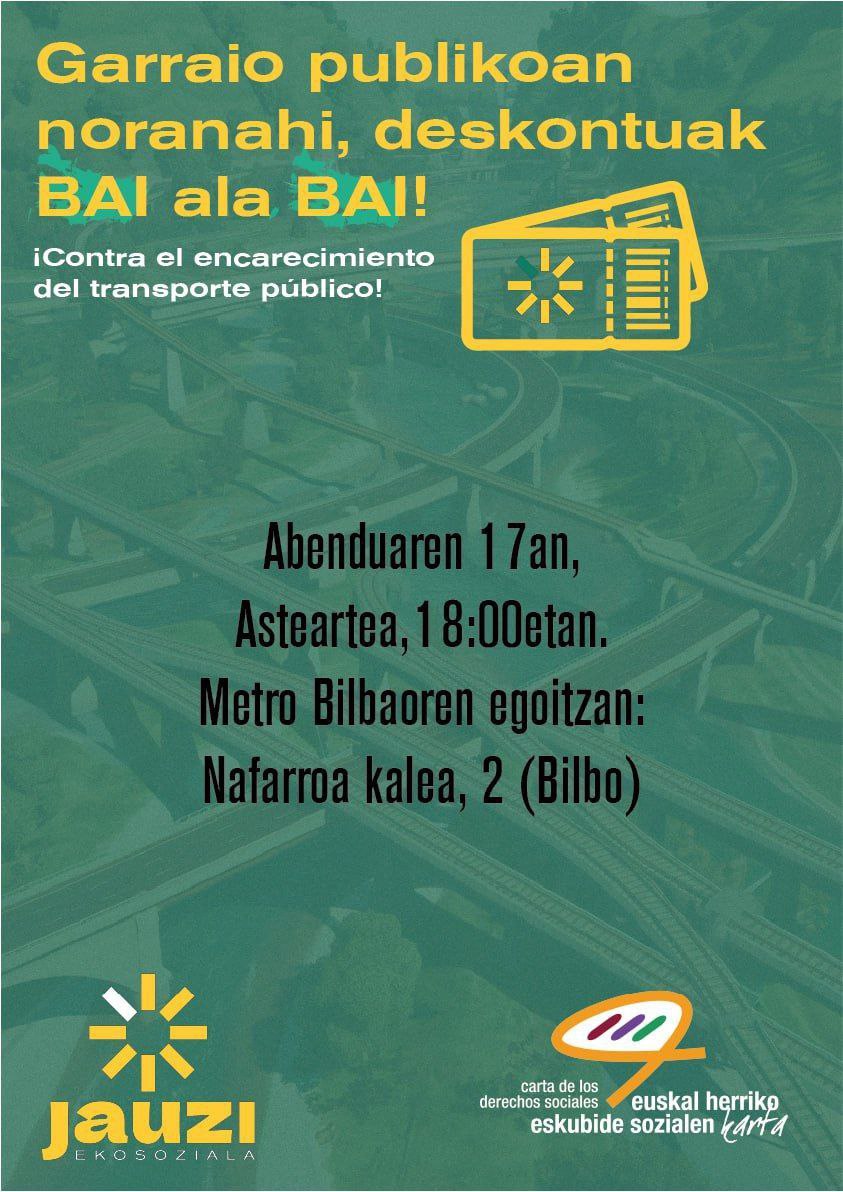 Garraio publikoan noranahi, deskontuak BAI ala BAI!

¡Contra el encarecimiento del transporte público!

Abenduaren 17an,
Asteartea, 18:00etan.
Metro Bilbaoren egoitzan:
Nafarroa kalea, 2 (Bilbo)

jauzi
EKOSOZIALA

carta de los derechos sociales
euskal herriko
eskubide sozialen karta